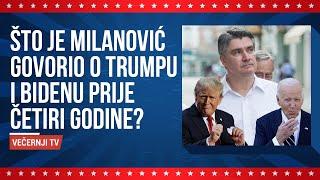 ŠTO JE MILANOVIĆ GOVORIO O TRUMPU I BIDENU PRIJE ČETIRI GODINE?

VEČERNJI TV